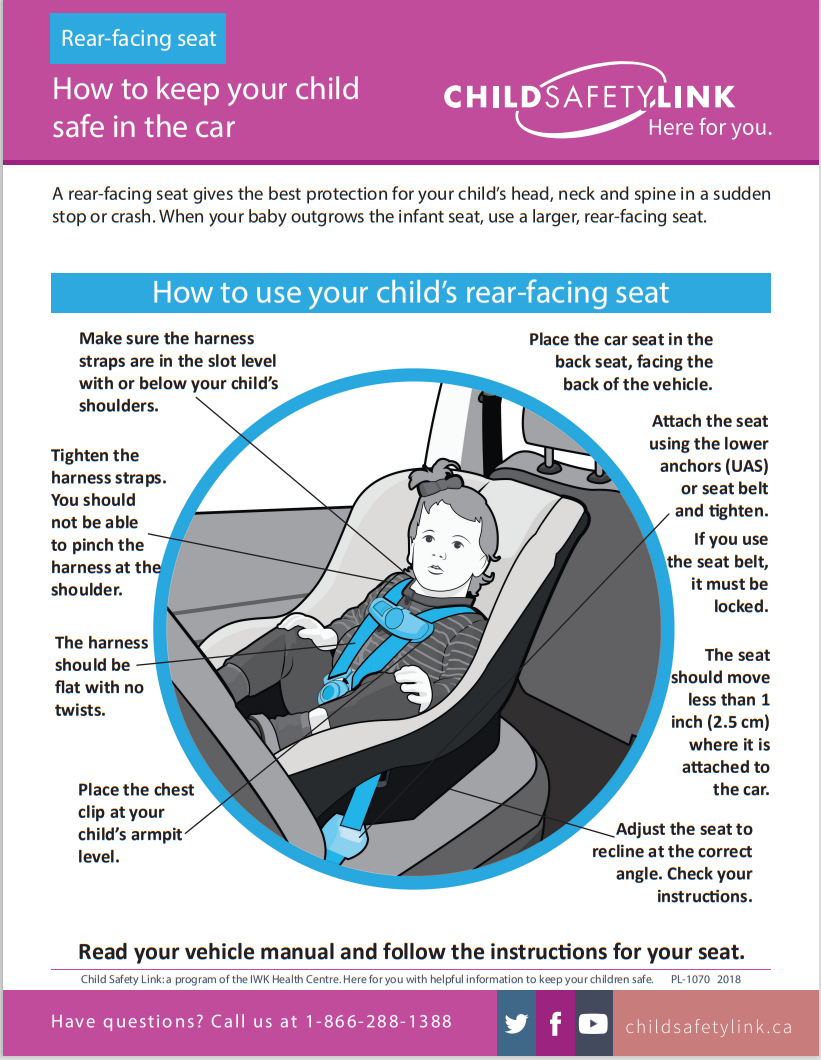 Rear-facing seat

How to keep your child safe in the car

CHILDSAFETYLINK
Here for you.

A rear-facing seat gives the best protection for your child's head, neck and spine in a sudden stop or crash. When your baby outgrows the infant seat, use a larger, rear-facing seat.

How to use your child's rear-facing seat

Make sure the harness straps are in the slot level with or below your child's shoulders.

Tighten the harness straps. You should not be able to pinch the harness at the shoulder.

The harness should be flat with no twists.

Place the chest clip at your child's armpit level.

Place the car seat in the back seat, facing the back of the vehicle.

Attach the seat using the lower anchors (UAS) or seat belt and tighten.

If you use the seat belt, it must be locked.

The seat should move less than 1 inch (2.5 cm) where it is attached to the car.

Adjust the seat to recline at the correct angle. Check your instructions.

Read your vehicle manual and follow the instructions for your seat.

Child Safety Link: a program of the IWK Health Centre. Here for you with helpful information to keep your children safe. PL-1070 2018

Have questions? Call us at 1-866-288-1388

childsafetylink.ca